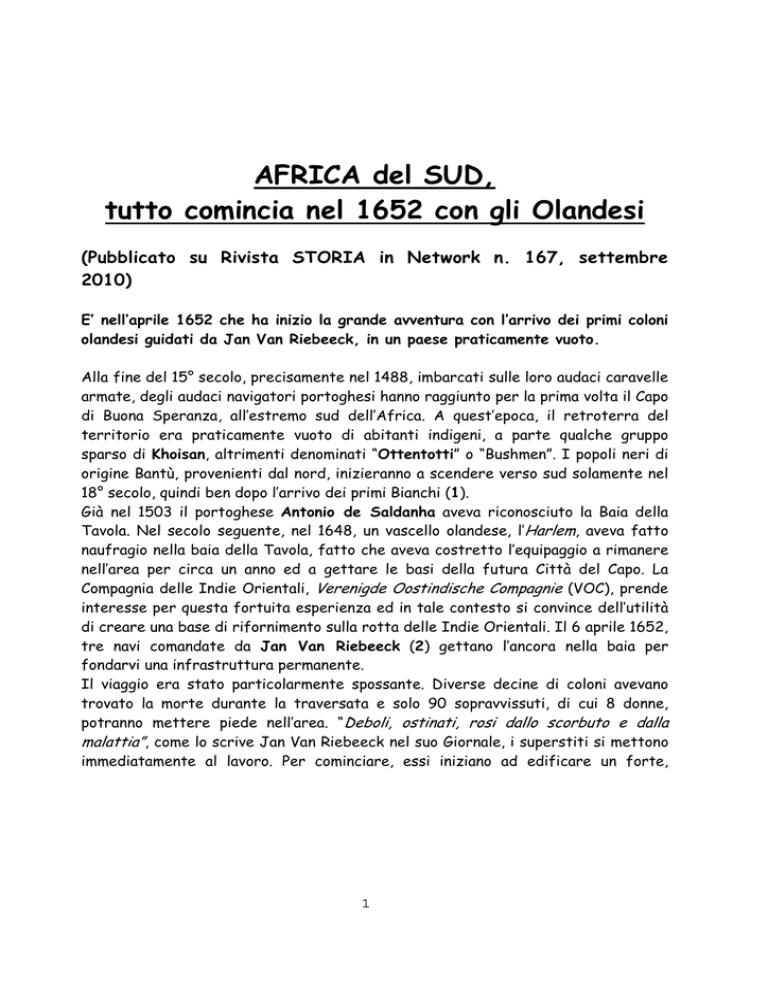 AFRICA del SUD,
tutto comincia nel 1652 con gli Olandesi

(Pubblicato su Rivista STORIA in Network n. 167, settembre 2010)

E' nell'aprile 1652 che ha inizio la grande avventura con l'arrivo dei primi coloni olandesi guidati da Jan Van Riebeeck, in un paese praticamente vuoto.

Alla fine del 15° secolo, precisamente nel 1488, imbarcati sulle loro audaci caravelle armate, degli audaci navigatori portoghesi hanno raggiunto per la prima volta il Capo di Buona Speranza, all'estremo sud dell'Africa. A quest'epoca, il retroterra del territorio era praticamente vuoto di abitanti indigeni, a parte qualche gruppo sparso di Khoisan, altrimenti denominati "Ottentotti" o "Bushmen". I popoli neri di origine Bantù, provenienti dal nord, inizieranno a scendere verso sud solamente nel 18° secolo, quindi ben dopo l'arrivo dei primi Bianchi (1).
Già nel 1503 il portoghese Antonio de Saldanha aveva riconosciuto la Baia della Tavola. Nel secolo seguente, nel 1648, un vascello olandese, l'Harlem, aveva fatto naufragio nella baia della Tavola, fatto che aveva costretto l'equipaggio a rimanere nell'area per circa un anno ed a gettare le basi della futura Città del Capo. La Compagnia delle Indie Orientali, Verenigde Oostindische Compagnie (VOC), prende interesse per questa fortuita esperienza ed in tale contesto si convince dell'utilità di creare una base di rifornimento sulla rotta delle Indie Orientali. Il 6 aprile 1652, tre navi comandate da Jan Van Riebeeck (2) gettano l'ancora nella baia per fondarvi una infrastruttura permanente.
Il viaggio era stato particolarmente spossante. Diverse decine di coloni avevano trovato la morte durante la traversata e solo 90 sopravvissuti, di cui 8 donne, potranno mettere piede nell'area. "Deboli, ostinati, rosi dallo scorbuto e dalla malattia", come lo scrive Jan Van Riebeeck nel suo Giornale, i superstiti si mettono immediatamente al lavoro. Per cominciare, essi iniziano ad edificare un forte,

1